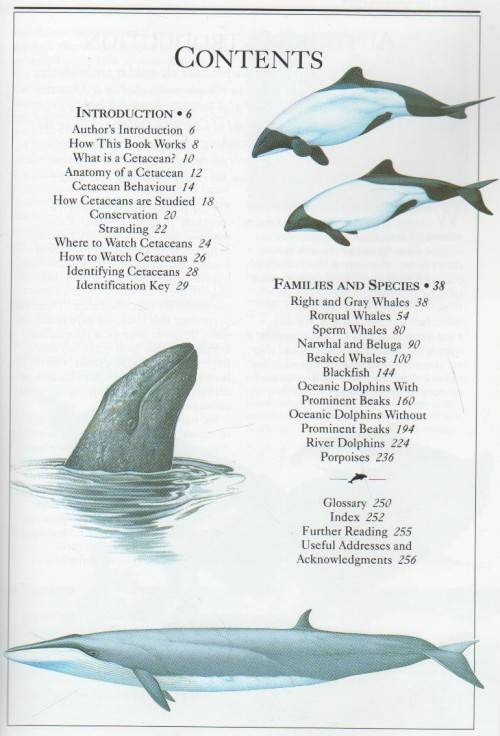 CONTENTS

INTRODUCTION • 6
Author's Introduction 6
How This Book Works 8
What is a Cetacean? 10
Anatomy of a Cetacean 12
Cetacean Behaviour 14
How Cetaceans are Studied 18
Conservation 20
Stranding 22
Where to Watch Cetaceans 24
How to Watch Cetaceans 26
Identifying Cetaceans 28
Identification Key 29

FAMILIES AND SPECIES • 38
Right and Gray Whales 38
Rorqual Whales 54
Sperm Whales 80
Narwhal and Beluga 90
Beaked Whales 100
Blackfish 144
Oceanic Dolphins With Prominent Beaks 160
Oceanic Dolphins Without Prominent Beaks 194
River Dolphins 224
Porpoises 236

Glossary 250
Index 252
Further Reading 255
Useful Addresses and Acknowledgments 256